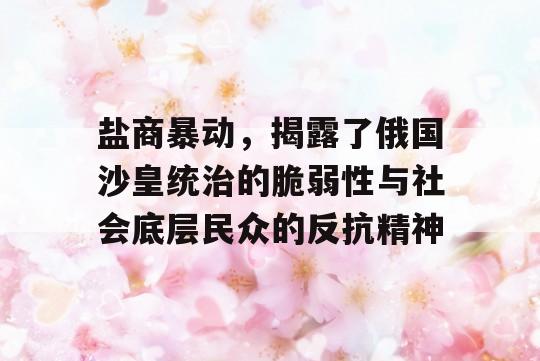 盐商暴动，揭露了俄国沙皇统治的脆弱性与社会底层民众的反抗精神